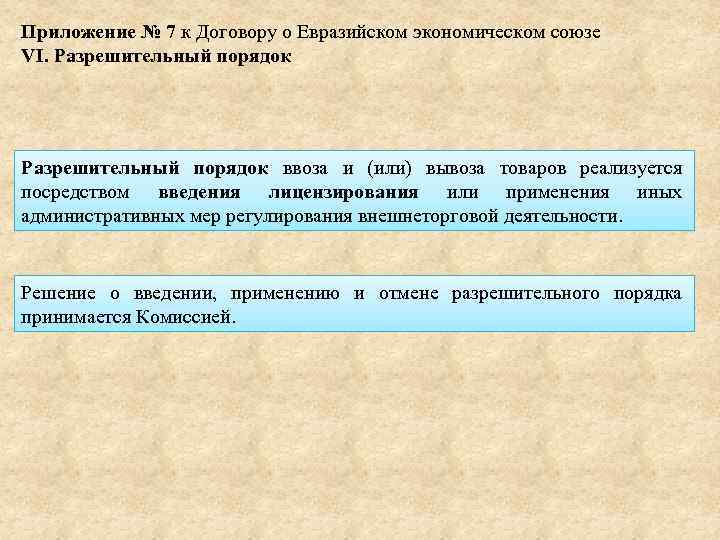 Приложение № 7 к Договору о Евразийском экономическом союзе
VI. Разрешительный порядок

Разрешительный порядок ввоза и (или) вывоза товаров реализуется посредством введения лицензирования или применения иных административных мер регулирования внешнеторговой деятельности.

Решение о введении, применению и отмене разрешительного порядка принимается Комиссией.